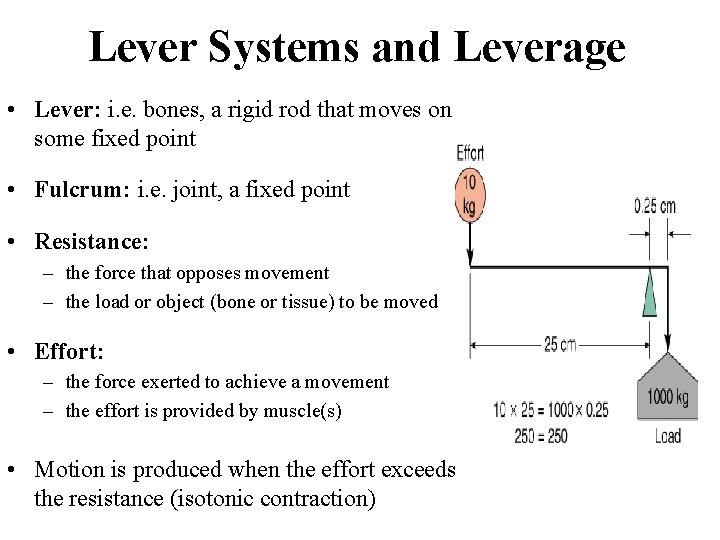 Lever Systems and Leverage

• **Lever:** i.e. bones, a rigid rod that moves on some fixed point

• **Fulcrum:** i.e. joint, a fixed point

• **Resistance:**
  – the force that opposes movement
  – the load or object (bone or tissue) to be moved

• **Effort:**
  – the force exerted to achieve a movement
  – the effort is provided by muscle(s)

• Motion is produced when the effort exceeds the resistance (isotonic contraction)

Effort
10 kg
0.25 cm
25 cm
1000 kg
Load
$10 \times 25 = 1000 \times 0.25$
$250 = 250$